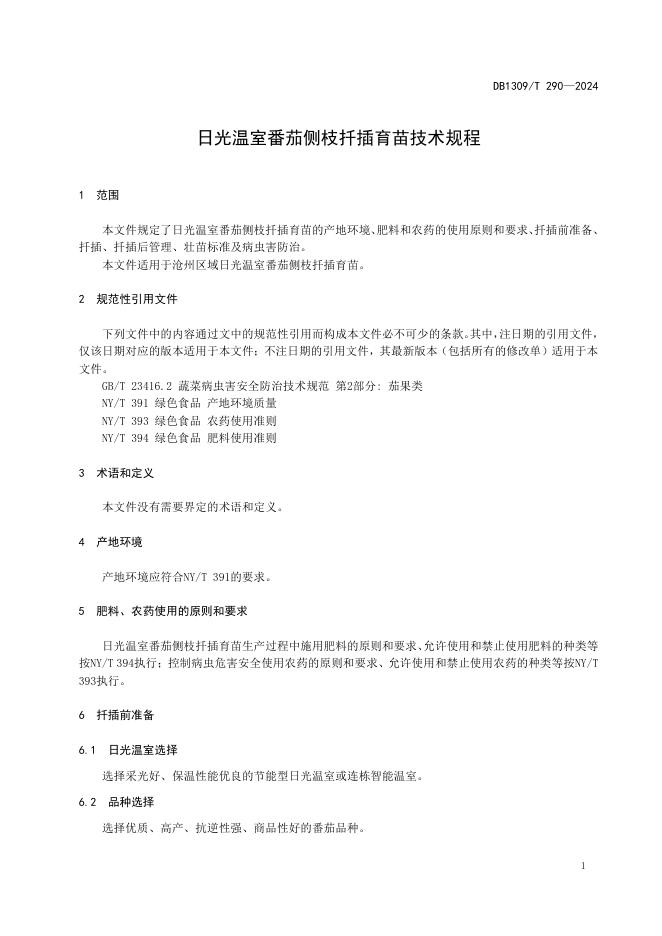 DB1309/T 290—2024

日光温室番茄侧枝扦插育苗技术规程

1 范围

本文件规定了日光温室番茄侧枝扦插育苗的产地环境、肥料和农药的使用原则和要求、扦插前准备、扦插、扦插后管理、壮苗标准及病虫害防治。

本文件适用于沧州区域日光温室番茄侧枝扦插育苗。

2 规范性引用文件

下列文件中的内容通过文中的规范性引用而构成本文件必不可少的条款。其中，注日期的引用文件，仅该日期对应的版本适用于本文件；不注日期的引用文件，其最新版本（包括所有的修改单）适用于本文件。

GB/T 23416.2 蔬菜病虫害安全防治技术规范 第2部分：茄果类

NY/T 391 绿色食品 产地环境质量

NY/T 393 绿色食品 农药使用准则

NY/T 394 绿色食品 肥料使用准则

3 术语和定义

本文件没有需要界定的术语和定义。

4 产地环境

产地环境应符合NY/T 391的要求。

5 肥料、农药使用的原则和要求

日光温室番茄侧枝扦插育苗生产过程中施用肥料的原则和要求、允许使用和禁止使用肥料的种类等按NY/T 394执行；控制病虫危害安全使用农药的原则和要求、允许使用和禁止使用农药的种类等按NY/T 393执行。

6 扦插前准备

6.1 日光温室选择

选择采光好、保温性能优良的节能型日光温室或连栋智能温室。

6.2 品种选择

选择优质、高产、抗逆性强、商品性好的番茄品种。

1